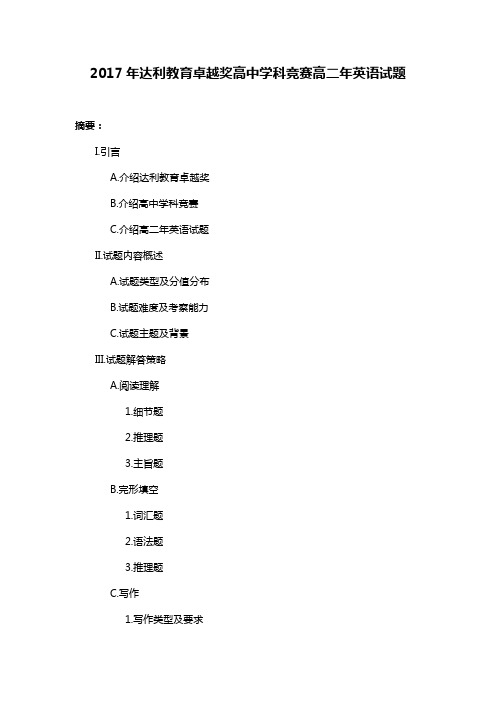 2017 年达利教育卓越奖高中学科竞赛高二年英语试题

摘要：

I.引言

A.介绍达利教育卓越奖

B.介绍高中学科竞赛

C.介绍高二年英语试题

II.试题内容概述

A.试题类型及分值分布

B.试题难度及考察能力

C.试题主题及背景

III.试题解答策略

A.阅读理解

1.细节题

2.推理题

3.主旨题

B.完形填空

1.词汇题

2.语法题

3.推理题

C.写作

1.写作类型及要求